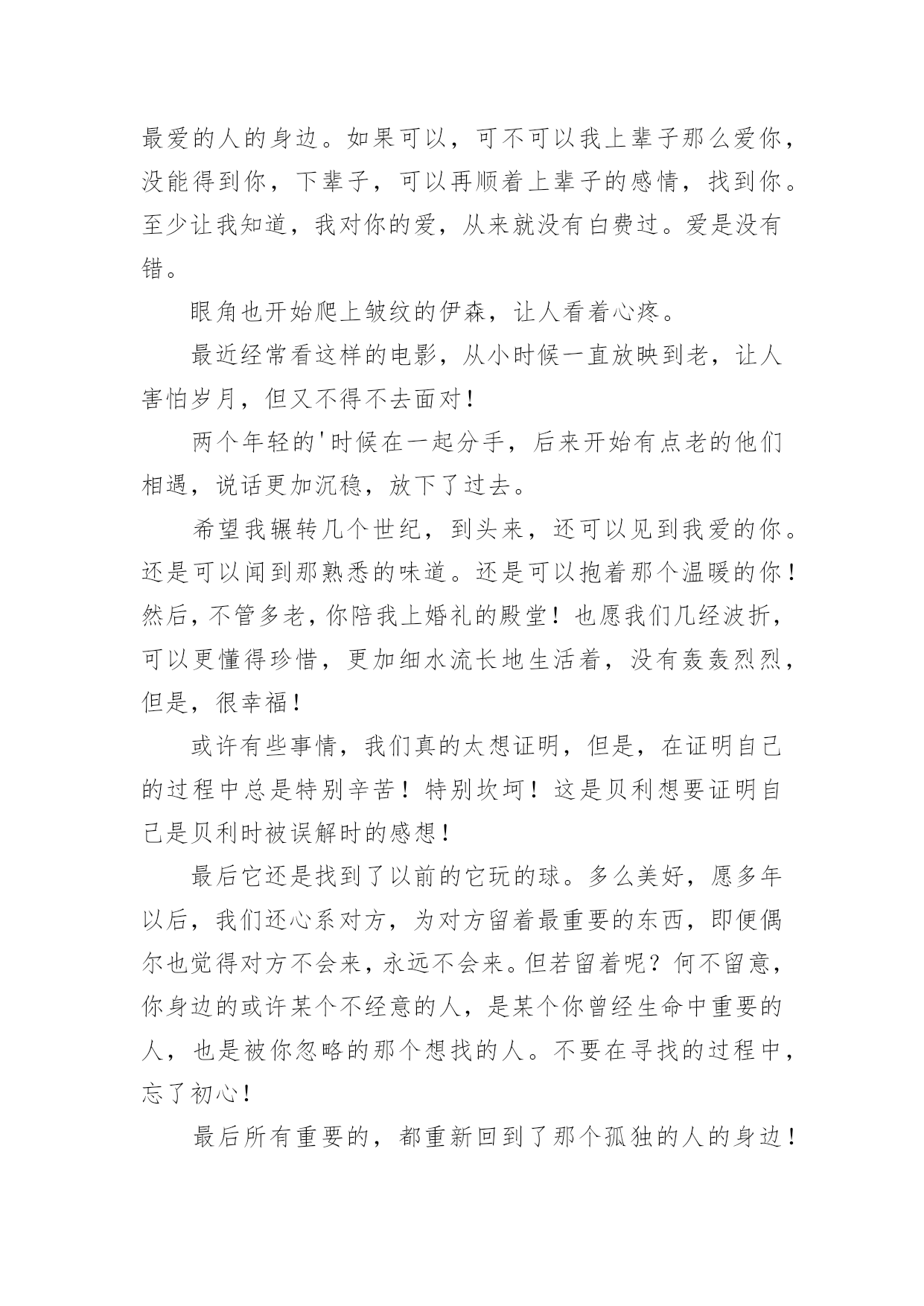 最爱的人的身边。如果可以，可不可以我上辈子那么爱你，没能得到你，下辈子，可以再顺着上辈子的感情，找到你。至少让我知道，我对你的爱，从来就没有白费过。爱是没有错。

眼角也开始爬上皱纹的伊森，让人看着心疼。

最近经常看这样的电影，从小时候一直放映到老，让人害怕岁月，但又不得不去面对！

两个年轻的'时候在一起分手，后来开始有点老的他们相遇，说话更加沉稳，放下了过去。

希望我辗转几个世纪，到头来，还可以见到我爱的你。还是可以闻到那熟悉的味道。还是可以抱着那个温暖的你！然后，不管多老，你陪我上婚礼的殿堂！也愿我们几经波折，可以更懂得珍惜，更加细水流长地生活着，没有轰轰烈烈，但是，很幸福！

或许有些事情，我们真的太想证明，但是，在证明自己的过程中总是特别辛苦！特别坎坷！这是贝利想要证明自己是贝利时被误解时的感想！

最后它还是找到了以前的它玩的球。多么美好，愿多年以后，我们还心系对方，为对方留着最重要的东西，即便偶尔也觉得对方不会来，永远不会来。但若留着呢？何不留意，你身边的或许某个不经意的人，是某个你曾经生命中重要的人，也是被你忽略的那个想找的人。不要在寻找的过程中，忘了初心！

最后所有重要的，都重新回到了那个孤独的人的身边！